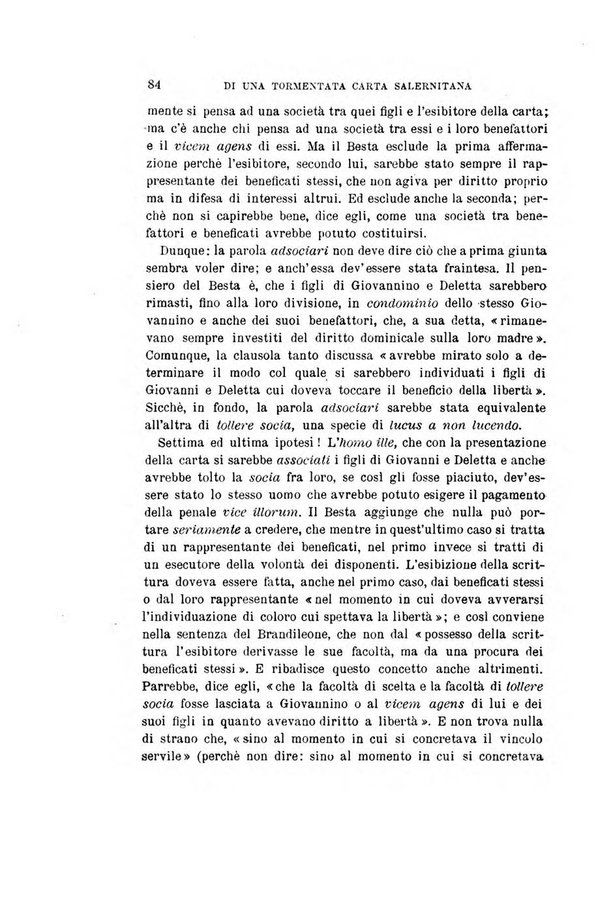 84 DI UNA TORMENTATA CARTA SALERNITANA

mente si pensa ad una società tra quei figli e l'esibitore della carta; ma c'è anche chi pensa ad una società tra essi e i loro benefattori e il vicem agens di essi. Ma il Besta esclude la prima affermazione perchè l'esibitore, secondo lui, sarebbe stato sempre il rappresentante dei beneficati stessi, che non agiva per diritto proprio ma in difesa di interessi altrui. Ed esclude anche la seconda; perchè non si capirebbe bene, dice egli, come una società tra benefattori e beneficati avrebbe potuto costituirsi.

Dunque: la parola adsociari non deve dire ciò che a prima giunta sembra voler dire; e anch'essa dev'essere stata fraintesa. Il pensiero del Besta è, che i figli di Giovannino e Deletta sarebbero rimasti, fino alla loro divisione, in condominio dello stesso Giovannino e anche dei suoi benefattori, che, a sua detta, «rimanevano sempre investiti del diritto dominicale sulla loro madre». Comunque, la clausola tanto discussa «avrebbe mirato solo a determinare il modo col quale si sarebbero individuati i figli di Giovanni e Deletta cui doveva toccare il beneficio della libertà». Sicchè, in fondo, la parola adsociari sarebbe stata equivalente all'altra di tollere socia, una specie di lucus a non lucendo.

Settima ed ultima ipotesi! L'homo ille, che con la presentazione della carta si sarebbe associati i figli di Giovanni e Deletta e anche avrebbe tolto la socia fra loro, se così gli fosse piaciuto, dev'essere stato lo stesso uomo che avrebbe potuto esigere il pagamento della penale vice illorum. Il Besta aggiunge che nulla può portare seriamente a credere, che mentre in quest'ultimo caso si tratta di un rappresentante dei beneficati, nel primo invece si tratti di un esecutore della volontà dei disponenti. L'esibizione della scrittura doveva essere fatta, anche nel primo caso, dai beneficati stessi o dal loro rappresentante «nel momento in cui doveva avverarsi l'individuazione di coloro cui spettava la libertà»; e così conviene nella sentenza del Brandileone, che non dal «possesso della scrittura l'esibitore derivasse le sue facoltà, ma da una procura dei beneficati stessi». E ribadisce questo concetto anche altrimenti. Parrebbe, dice egli, «che la facoltà di scelta e la facoltà di tollere socia fosse lasciata a Giovannino o al vicem agens di lui e dei suoi figli in quanto avevano diritto a libertà». E non trova nulla di strano che, «sino al momento in cui si concretava il vincolo servile» (perchè non dire: sino al momento in cui si concretava